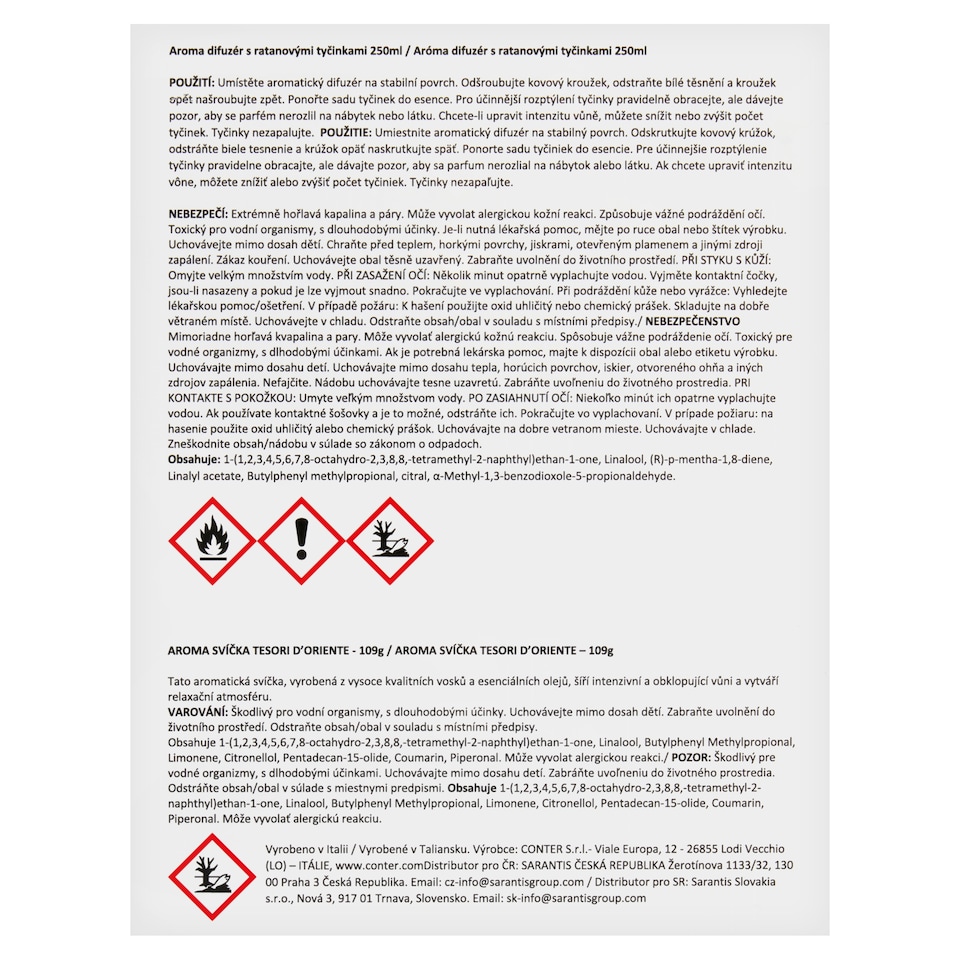 Aroma difuzér s ratanovými tyčinkami 250ml / Aróma difuzér s ratanovými tyčinkami 250ml

POUŽITÍ: Umístěte aromatický difuzér na stabilní povrch. Odšroubujte kovový kroužek, odstraňte bílé těsnění a kroužek opět našroubujte zpět. Ponořte sadu tyčinek do esence. Pro účinnější rozptýlení tyčinky pravidelně obracejte, ale dávejte pozor, aby se parfém nerozlil na nábytek nebo látku. Chcete-li upravit intenzitu vůně, můžete snížit nebo zvýšit počet tyčinek. Tyčinky nezapalujte. POUŽITIE: Umiestnite aromatický difuzér na stabilný povrch. Odskrutkujte kovový krúžok, odstráňte biele tesnenie a krúžok opäť naskrutkujte späť. Ponorte sadu tyčiniek do esencie. Pre účinnejšie rozptýlenie tyčinky pravidelne obracajte, ale dávajte pozor, aby sa parfum nerozlial na nábytok alebo látku. Ak chcete upraviť intenzitu vône, môžete znížiť alebo zvýšiť počet tyčiniek. Tyčinky nezapaľujte.

NEBEZPEČÍ: Extrémně hořlavá kapalina a páry. Může vyvolat alergickou kožní reakci. Způsobuje vážné podráždění očí. Toxický pro vodní organismy, s dlouhodobými účinky. Je-li nutná lékařská pomoc, mějte po ruce obal nebo štítek výrobku. Uchovávejte mimo dosah dětí. Chraňte před teplem, horkými povrchy, jiskrami, otevřeným plamenem a jinými zdroji zapálení. Zákaz kouření. Uchovávejte obal těsně uzavřený. Zabraňte uvolnění do životního prostředí. PŘI STYKU S KŮŽÍ: Omyjte velkým množstvím vody. PŘI ZASAŽENÍ OČÍ: Několik minut opatrně vyplachujte vodou. Vyjměte kontaktní čočky, jsou-li nasazeny a pokud je lze vyjmout snadno. Pokračujte ve vyplachování. Při podráždění kůže nebo vyrážce: Vyhledejte lékařskou pomoc/ošetření. V případě požáru: K hašení použijte oxid uhličitý nebo chemický prášek. Skladujte na dobře větraném místě. Uchovávejte v chladu. Odstraňte obsah/obal v souladu s místními předpisy./ NEBEZPEČENSTVO Mimoriadne horľavá kvapalina a pary. Môže vyvolať alergickú kožnú reakciu. Spôsobuje vážne podráždenie očí. Toxický pre vodné organizmy, s dlhodobými účinkami. Ak je potrebná lekárska pomoc, majte k dispozícii obal alebo etiketu výrobku. Uchovávajte mimo dosahu detí. Uchovávajte mimo dosahu tepla, horúcich povrchov, iskier, otvoreného ohňa a iných zdrojov zapálenia. Nefajčite. Nádobu uchovávajte tesne uzavretú. Zabráňte uvoľneniu do životného prostredia. PRI KONTAKTE S POKOŽKOU: Umyte veľkým množstvom vody. PO ZASIAHNUTÍ OČÍ: Niekoľko minút ich opatrne vyplachujte vodou. Ak používate kontaktné šošovky a je to možné, odstráňte ich. Pokračujte vo vyplachovaní. V prípade požiaru: na hasenie použite oxid uhličitý alebo chemický prášok. Uchovávajte na dobre vetranom mieste. Uchovávajte v chlade. Zneškodnite obsah/nádobu v súlade so zákonom o odpadoch.
Obsahuje: 1-(1,2,3,4,5,6,7,8-octahydro-2,3,8,8,-tetramethyl-2-naphthyl)ethan-1-one, Linalool, (R)-p-mentha-1,8-diene, Linalyl acetate, Butylphenyl methylpropional, citral, α-Methyl-1,3-benzodioxole-5-propionaldehyde.

AROMA SVÍČKA TESORI D'ORIENTE - 109g / AROMA SVÍČKA TESORI D'ORIENTE – 109g

Tato aromatická svíčka, vyrobená z vysoce kvalitních vosků a esenciálních olejů, šíří intenzivní a obklopující vůni a vytváří relaxační atmosféru.
VAROVÁNÍ: Škodlivý pro vodní organismy, s dlouhodobými účinky. Uchovávejte mimo dosah dětí. Zabraňte uvolnění do životního prostředí. Odstraňte obsah/obal v souladu s místními předpisy.
Obsahuje 1-(1,2,3,4,5,6,7,8-octahydro-2,3,8,8,-tetramethyl-2-naphthyl)ethan-1-one, Linalool, Butylphenyl Methylpropional, Limonene, Citronellol, Pentadecan-15-olide, Coumarin, Piperonal. Může vyvolat alergickou reakci./ POZOR: Škodlivý pre vodné organizmy, s dlhodobými účinkami. Uchovávajte mimo dosahu detí. Zabráňte uvoľneniu do životného prostredia. Odstráňte obsah/obal v súlade s miestnymi predpismi. Obsahuje 1-(1,2,3,4,5,6,7,8-octahydro-2,3,8,8,-tetramethyl-2-naphthyl)ethan-1-one, Linalool, Butylphenyl Methylpropional, Limonene, Citronellol, Pentadecan-15-olide, Coumarin, Piperonal. Môže vyvolať alergickú reakciu.

Vyrobeno v Itálii / Vyrobené v Taliansku. Výrobce: CONTER S.r.l.- Viale Europa, 12 - 26855 Lodi Vecchio (LO) – ITÁLIE, www.conter.comDistributor pro ČR: SARANTIS ČESKÁ REPUBLIKA Žerotínova 1133/32, 130 00 Praha 3 Česká Republika. Email: cz-info@sarantisgroup.com / Distributor pro SR: Sarantis Slovakia s.r.o., Nová 3, 917 01 Trnava, Slovensko. Email: sk-info@sarantisgroup.com